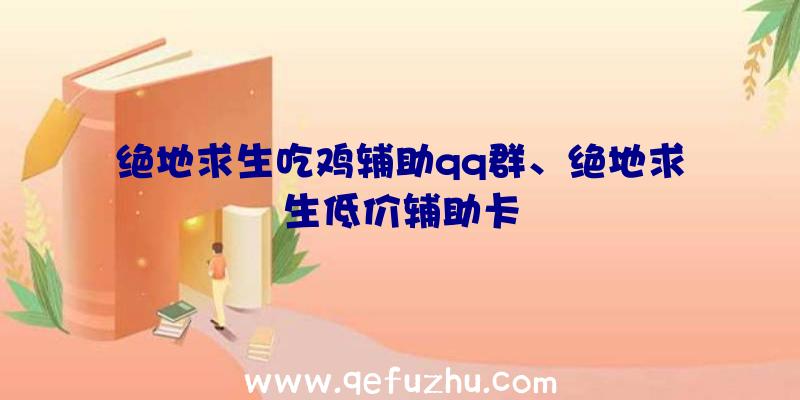 绝地求生吃鸡辅助qq群、绝地求生低价辅助卡

www.qefuzhu.com